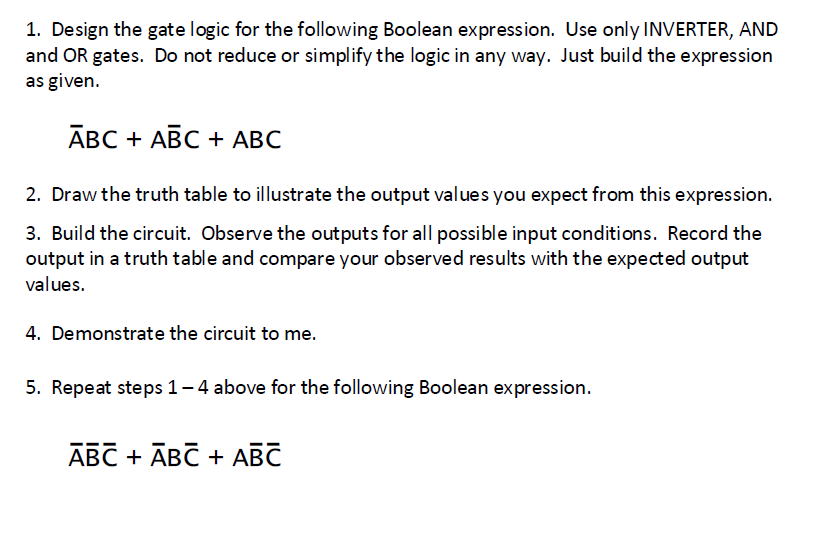 1. Design the gate logic for the following Boolean expression. Use only INVERTER, AND and OR gates. Do not reduce or simplify the logic in any way. Just build the expression as given.

$\bar{A}BC + A\bar{B}C + ABC$

2. Draw the truth table to illustrate the output values you expect from this expression.

3. Build the circuit. Observe the outputs for all possible input conditions. Record the output in a truth table and compare your observed results with the expected output values.

4. Demonstrate the circuit to me.

5. Repeat steps 1 – 4 above for the following Boolean expression.

$\bar{A}\bar{B}\bar{C} + \bar{A}B\bar{C} + A\bar{B}\bar{C}$